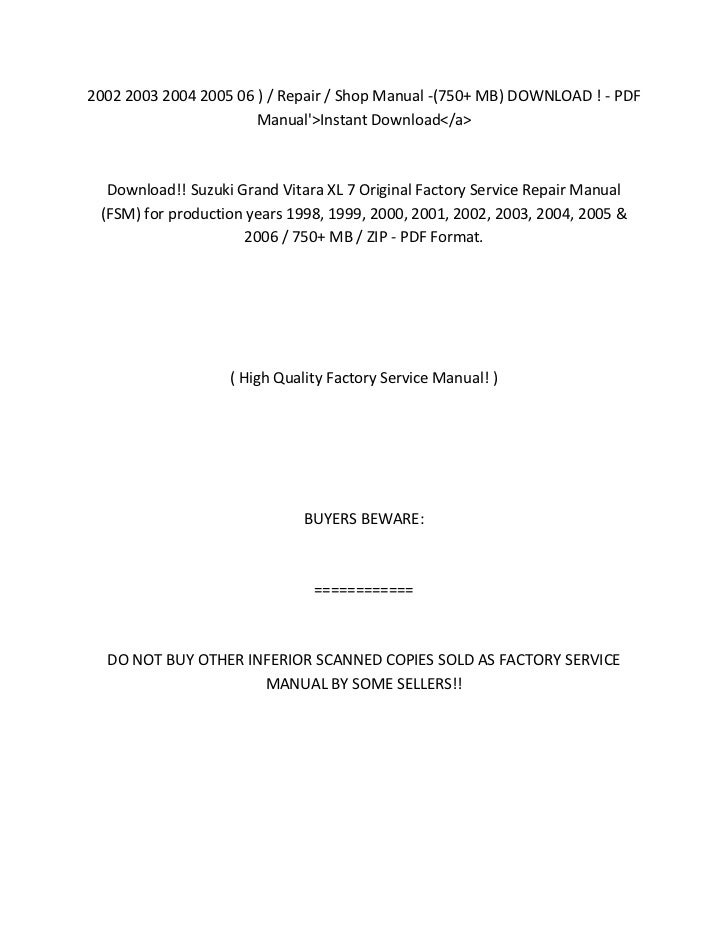 2002 2003 2004 2005 06 ) / Repair / Shop Manual -(750+ MB) DOWNLOAD ! - PDF Manual'>Instant Download</a>

Download!! Suzuki Grand Vitara XL 7 Original Factory Service Repair Manual (FSM) for production years 1998, 1999, 2000, 2001, 2002, 2003, 2004, 2005 & 2006 / 750+ MB / ZIP - PDF Format.

( High Quality Factory Service Manual! )

BUYERS BEWARE:

============

DO NOT BUY OTHER INFERIOR SCANNED COPIES SOLD AS FACTORY SERVICE MANUAL BY SOME SELLERS!!